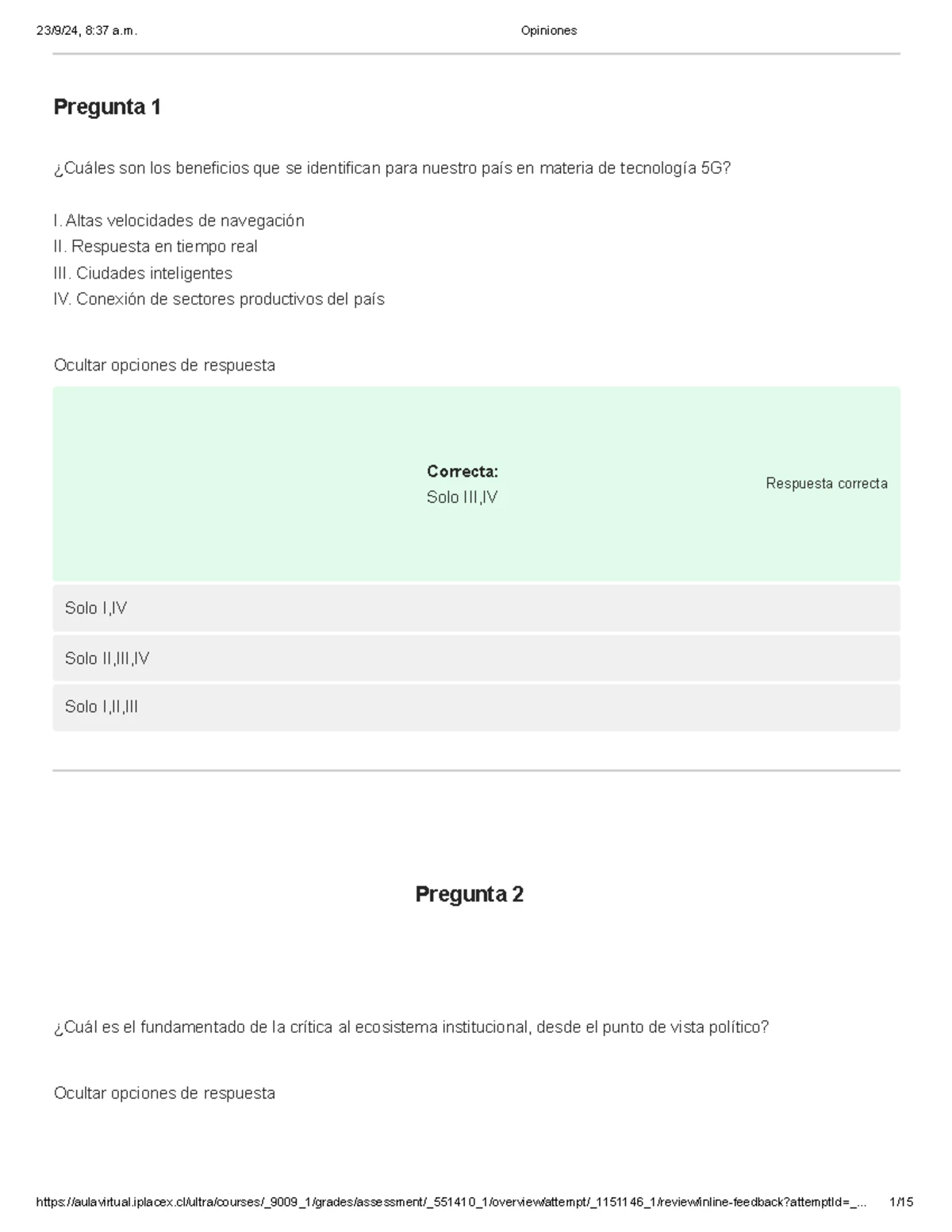 23/9/24, 8:37 a.m. Opiniones

Pregunta 1

¿Cuáles son los beneficios que se identifican para nuestro país en materia de tecnología 5G?

I. Altas velocidades de navegación
II. Respuesta en tiempo real
III. Ciudades inteligentes
IV. Conexión de sectores productivos del país

Ocultar opciones de respuesta

Correcta:
Solo III,IV

Respuesta correcta

Solo I,IV

Solo II,III,IV

Solo I,II,III

Pregunta 2

¿Cuál es el fundamentado de la crítica al ecosistema institucional, desde el punto de vista político?

Ocultar opciones de respuesta

https://aulavirtual.iplacex.cl/ultra/courses/_9009_1/grades/assessment/_551410_1/overview/attempt/_1151146_1/review/inline-feedback?attemptId=_... 1/15